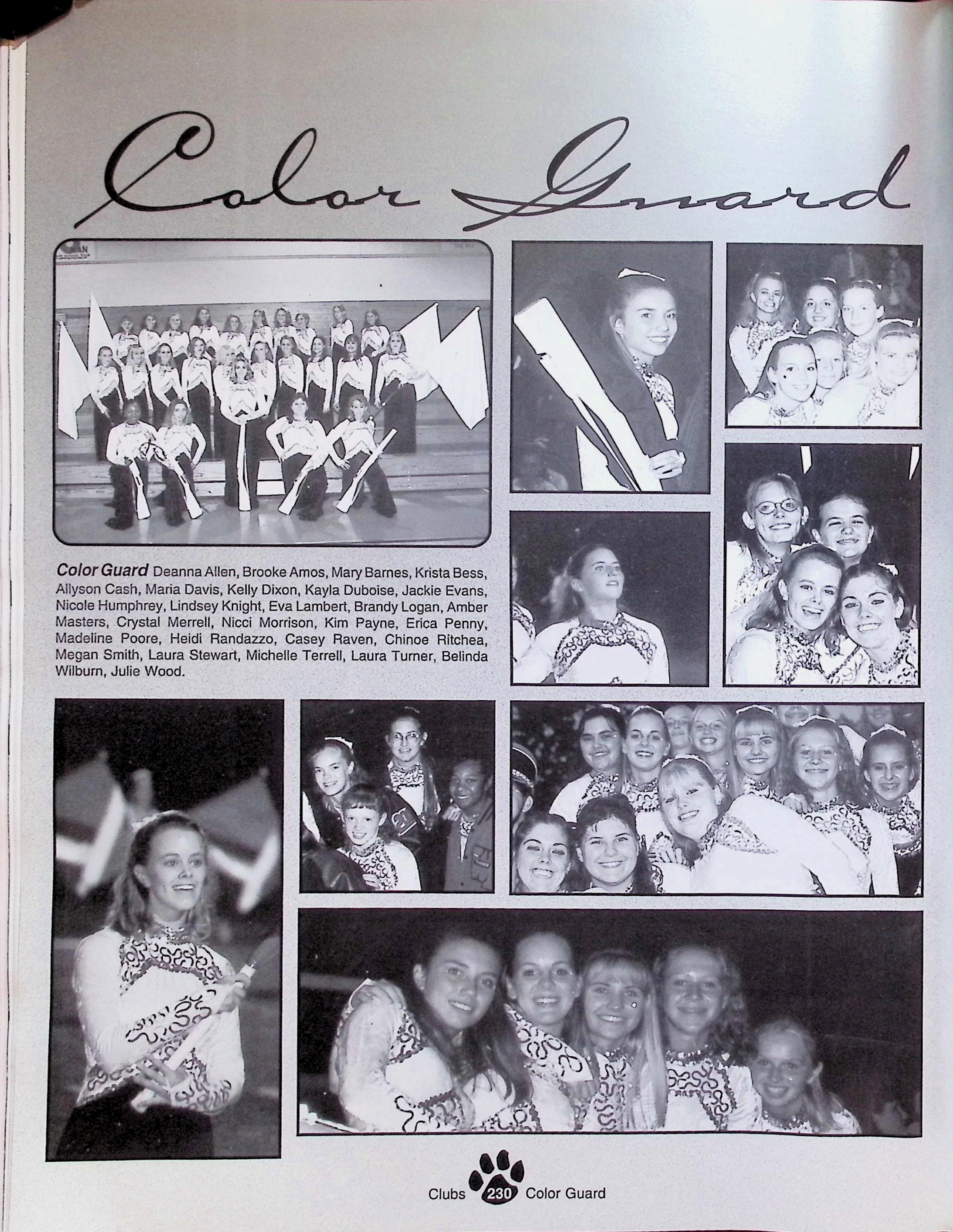 Color Guard

Color Guard Deanna Allen, Brooke Amos, Mary Barnes, Krista Bess, Allyson Cash, Maria Davis, Kelly Dixon, Kayla Duboise, Jackie Evans, Nicole Humphrey, Lindsey Knight, Eva Lambert, Brandy Logan, Amber Masters, Crystal Merrell, Nicci Morrison, Kim Payne, Erica Penny, Madeline Poore, Heidi Randazzo, Casey Raven, Chinoe Ritchea, Megan Smith, Laura Stewart, Michelle Terrell, Laura Turner, Belinda Wilburn, Julie Wood.

Clubs 230 Color Guard